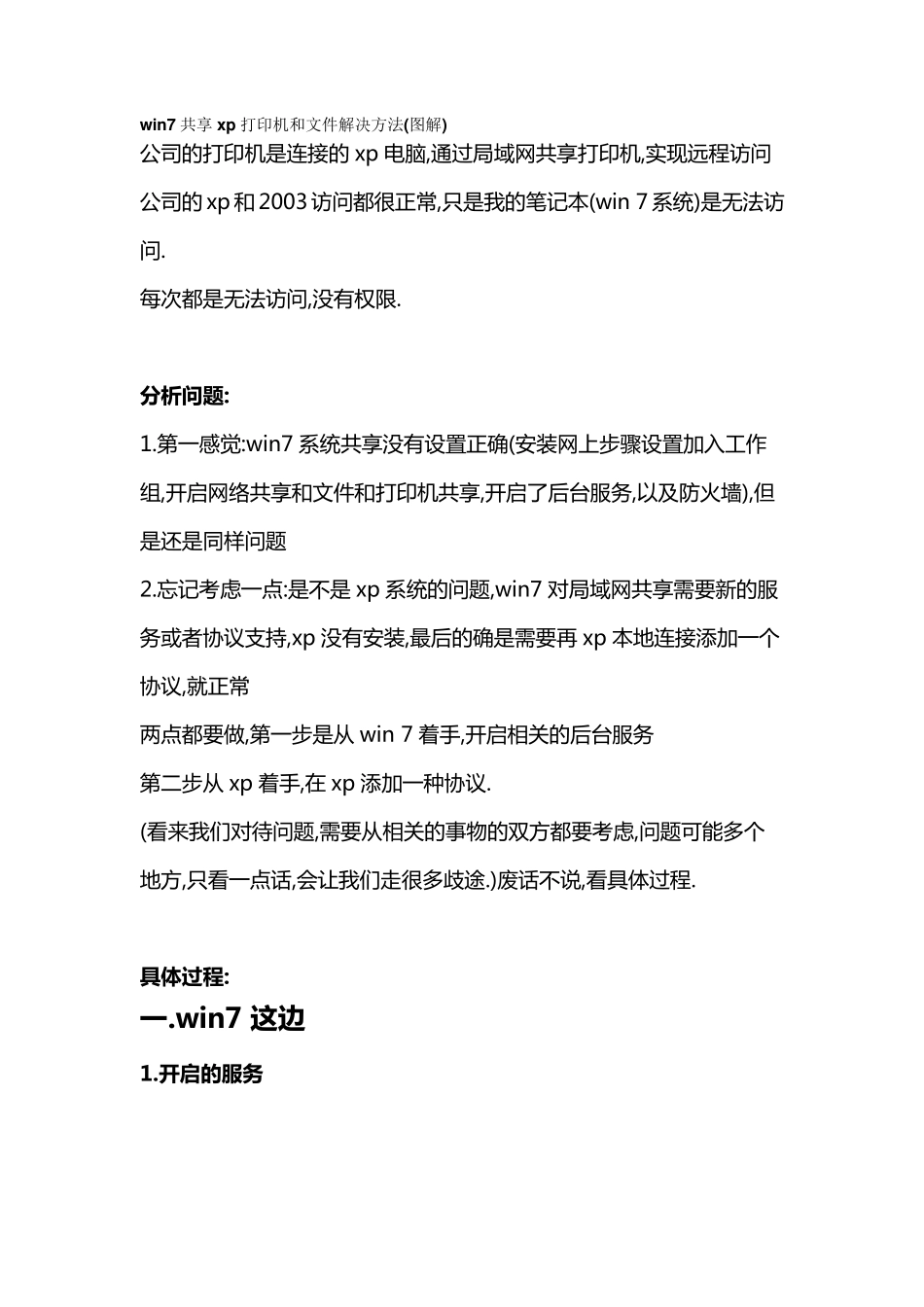 win7 共享 xp 打印机和文件解决方法(图解)

公司的打印机是连接的 xp 电脑,通过局域网共享打印机,实现远程访问

公司的 xp 和 2003 访问都很正常,只是我的笔记本(win 7 系统)是无法访问.

每次都是无法访问,没有权限.

分析问题:

1.第一感觉:win7 系统共享没有设置正确(安装网上步骤设置加入工作组,开启网络共享和文件和打印机共享,开启了后台服务,以及防火墙),但是还是同样问题

2.忘记考虑一点:是不是 xp 系统的问题,win7 对局域网共享需要新的服务或者协议支持,xp 没有安装,最后的确是需要再 xp 本地连接添加一个协议,就正常

两点都要做,第一步是从 win 7 着手,开启相关的后台服务

第二步从 xp 着手,在 xp 添加一种协议.

(看来我们对待问题,需要从相关的事物的双方都要考虑,问题可能多个地方,只看一点话,会让我们走很多歧途.)废话不说,看具体过程.

具体过程:

一.win7 这边

1.开启的服务